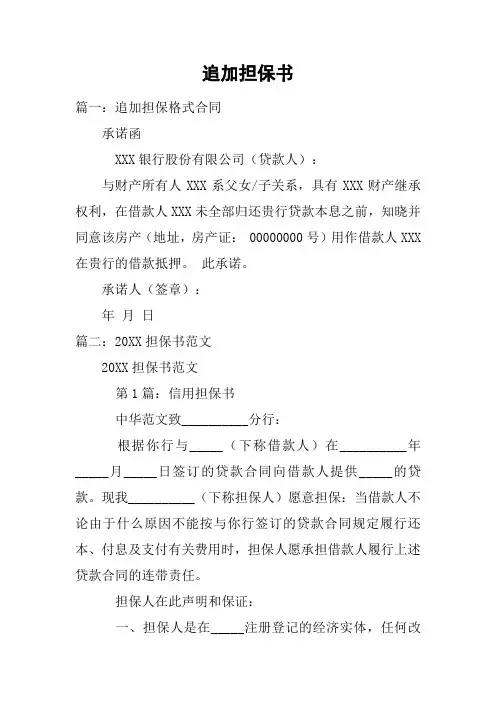 追加担保书

篇一：追加担保格式合同

承诺函

XXX 银行股份有限公司（贷款人）：

与财产所有人 XXX 系父女/子关系，具有 XXX 财产继承权利，在借款人 XXX 未全部归还贵行贷款本息之前，知晓并同意该房产（地址，房产证： 00000000 号）用作借款人 XXX 在贵行的借款抵押。 此承诺。

承诺人（签章）：

年 月 日

篇二：20XX 担保书范文

20XX 担保书范文

第 1 篇：信用担保书

中华范文致__________分行：

根据你行与_____（下称借款人）在__________年_____月_____日签订的贷款合同向借款人提供_____的贷款。现我__________（下称担保人）愿意担保：当借款人不论由于什么原因不能按与你行签订的贷款合同规定履行还本、付息及支付有关费用时，担保人愿承担借款人履行上述贷款合同的连带责任。

担保人在此声明和保证：

一、担保人是在_____注册登记的经济实体，任何改